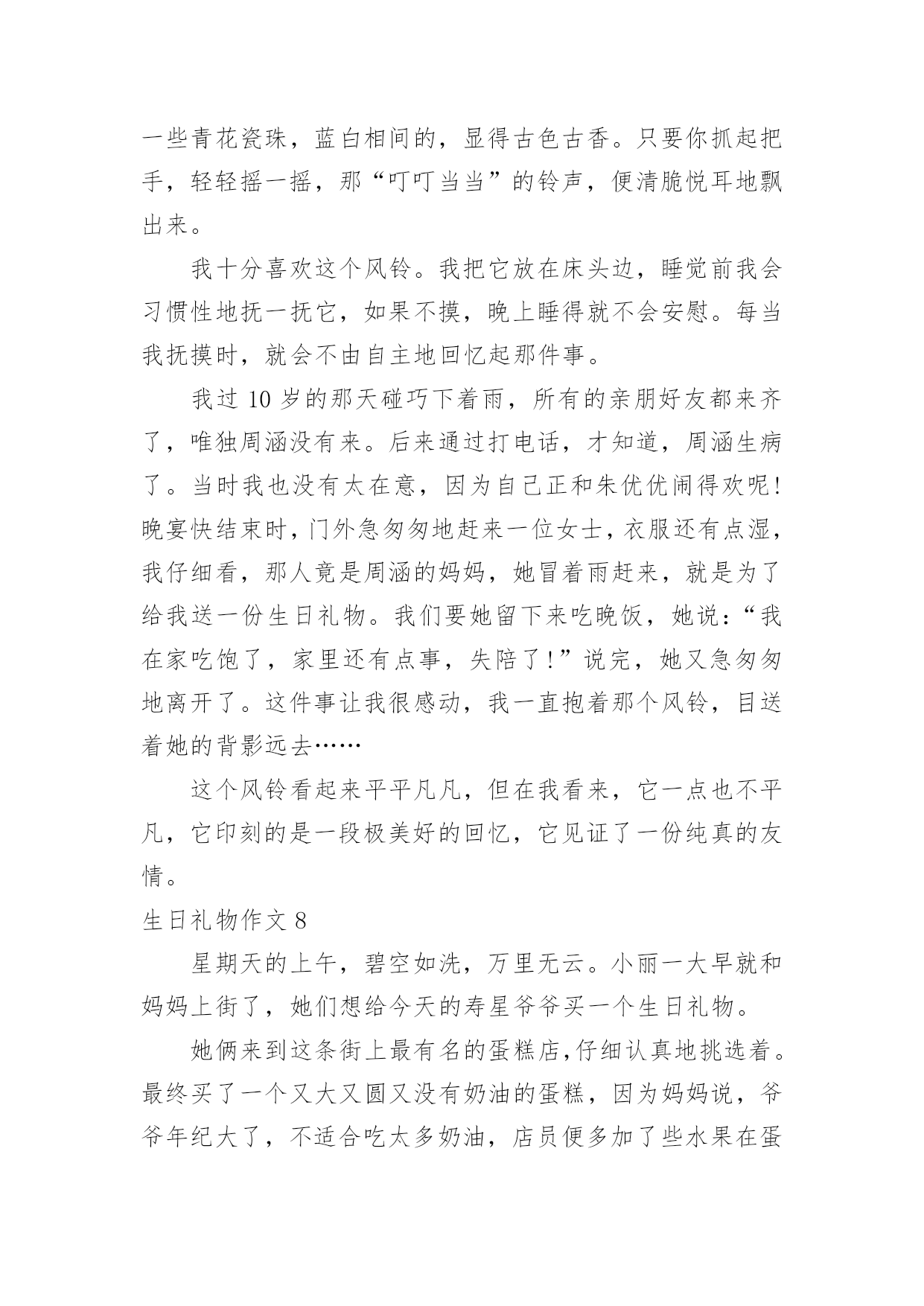 一些青花瓷珠，蓝白相间的，显得古色古香。只要你抓起把手，轻轻摇一摇，那“叮叮当当”的铃声，便清脆悦耳地飘出来。

我十分喜欢这个风铃。我把它放在床头边，睡觉前我会习惯性地抚一抚它，如果不摸，晚上睡得就不会安慰。每当我抚摸时，就会不由自主地回忆起那件事。

我过 10 岁的那天碰巧下着雨，所有的亲朋好友都来齐了，唯独周涵没有来。后来通过打电话，才知道，周涵生病了。当时我也没有太在意，因为自己正和朱优优闹得欢呢！晚宴快结束时，门外急匆匆地赶来一位女士，衣服还有点湿，我仔细看，那人竟是周涵的妈妈，她冒着雨赶来，就是为了给我送一份生日礼物。我们要她留下来吃晚饭，她说：“我在家吃饱了，家里还有点事，失陪了！”说完，她又急匆匆地离开了。这件事让我很感动，我一直抱着那个风铃，目送着她的背影远去……

这个风铃看起来平平凡凡，但在我看来，它一点也不平凡，它印刻的是一段极美好的回忆，它见证了一份纯真的友情。

生日礼物作文 8

星期天的上午，碧空如洗，万里无云。小丽一大早就和妈妈上街了，她们想给今天的寿星爷爷买一个生日礼物。

她俩来到这条街上最有名的蛋糕店，仔细认真地挑选着。最终买了一个又大又圆又没有奶油的蛋糕，因为妈妈说，爷爷年纪大了，不适合吃太多奶油，店员便多加了些水果在蛋